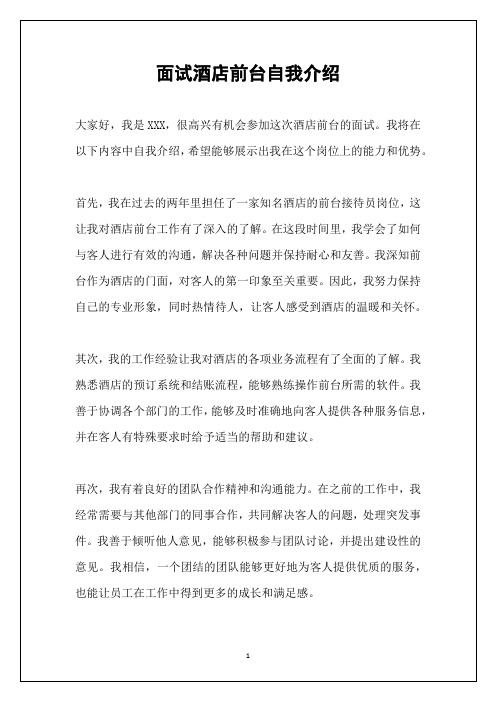 面试酒店前台自我介绍

大家好，我是 XXX，很高兴有机会参加这次酒店前台的面试。我将在以下内容中自我介绍，希望能够展示出我在这个岗位上的能力和优势。

首先，我在过去的两年里担任了一家知名酒店的前台接待员岗位，这让我对酒店前台工作有了深入的了解。在这段时间里，我学会了如何与客人进行有效的沟通，解决各种问题并保持耐心和友善。我深知前台作为酒店的门面，对客人的第一印象至关重要。因此，我努力保持自己的专业形象，同时热情待人，让客人感受到酒店的温暖和关怀。

其次，我的工作经验让我对酒店的各项业务流程有了全面的了解。我熟悉酒店的预订系统和结账流程，能够熟练操作前台所需的软件。我善于协调各个部门的工作，能够及时准确地向客人提供各种服务信息，并在客人有特殊要求时给予适当的帮助和建议。

再次，我有着良好的团队合作精神和沟通能力。在之前的工作中，我经常需要与其他部门的同事合作，共同解决客人的问题，处理突发事件。我善于倾听他人意见，能够积极参与团队讨论，并提出建设性的意见。我相信，一个团结的团队能够更好地为客人提供优质的服务，也能让员工在工作中得到更多的成长和满足感。

1